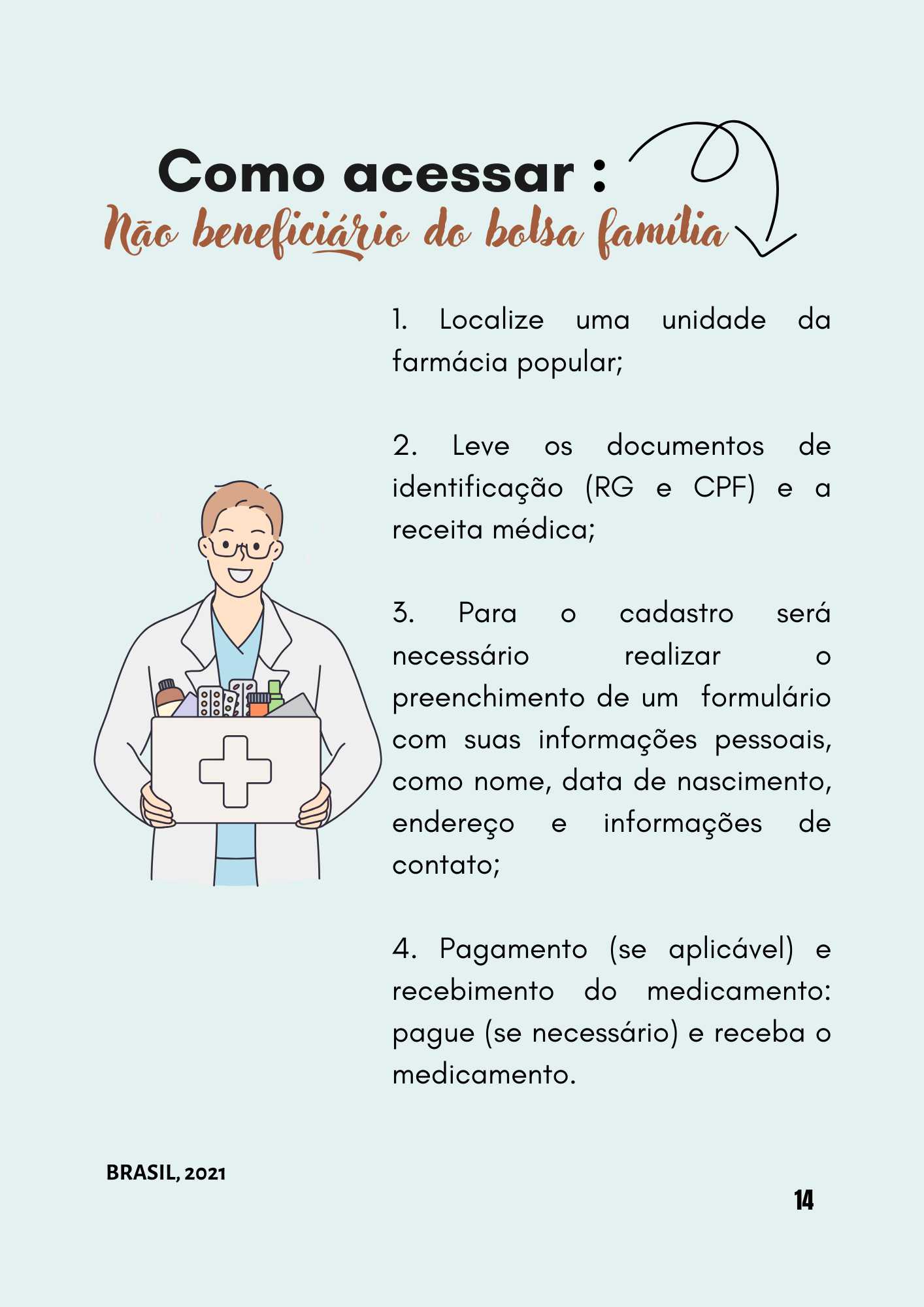 Como acessar :

Não beneficiário do bolsa família

1. Localize uma unidade da farmácia popular;

2. Leve os documentos de identificação (RG e CPF) e a receita médica;

3. Para o cadastro será necessário realizar o preenchimento de um formulário com suas informações pessoais, como nome, data de nascimento, endereço e informações de contato;

4. Pagamento (se aplicável) e recebimento do medicamento: pague (se necessário) e receba o medicamento.

BRASIL, 2021

14